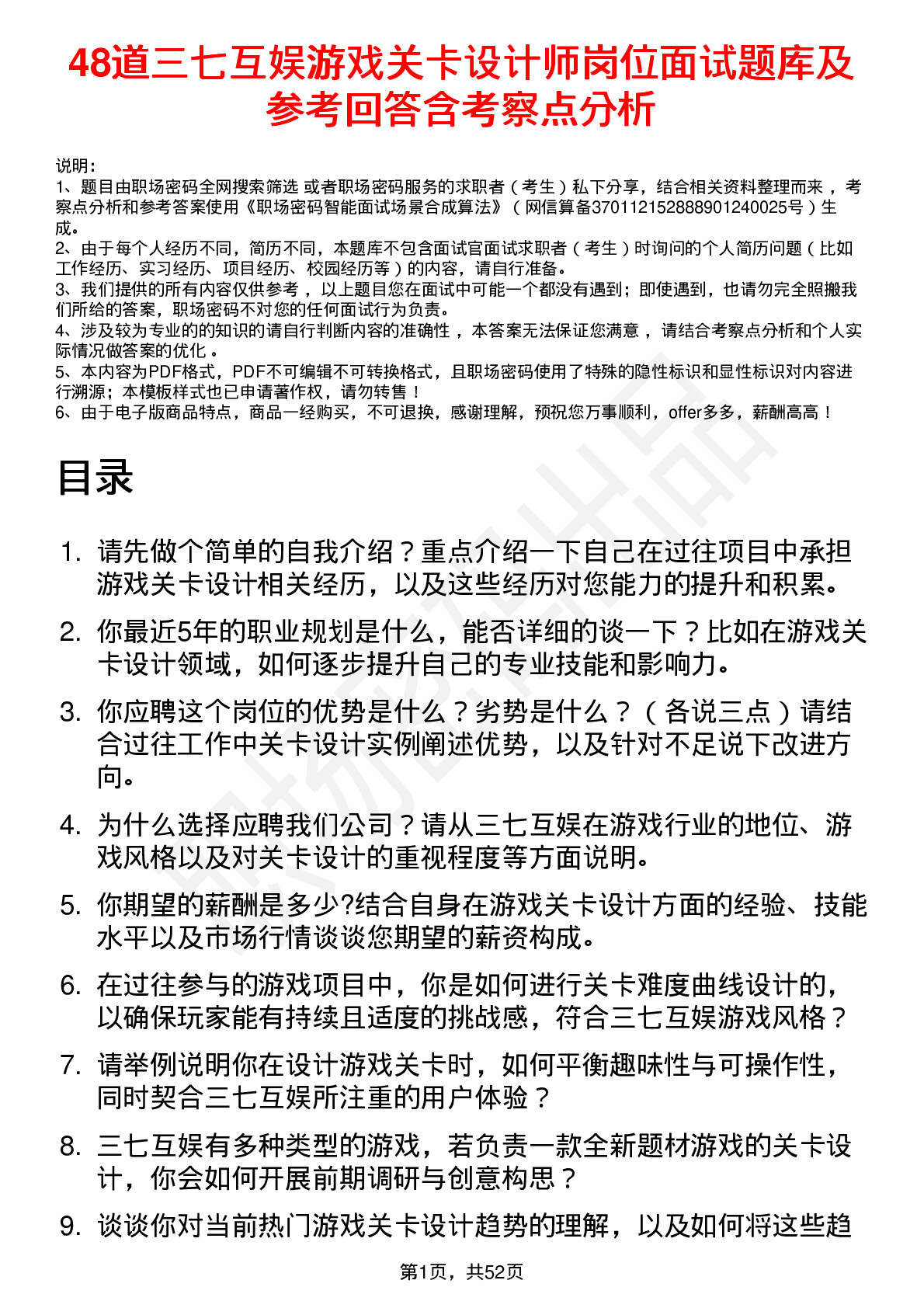 48道三七互娱游戏关卡设计师岗位面试题库及参考回答含考察点分析

说明：
1、题目由职场密码全网搜索筛选 或者职场密码服务的求职者（考生）私下分享，结合相关资料整理而来，考察点分析和参考答案使用《职场密码智能面试场景合成算法》（网信算备370112152888901240025号）生成。
2、由于每个人经历不同，简历不同，本题库不包含面试官面试求职者（考生）时询问的个人简历问题（比如工作经历、实习经历、项目经历、校园经历等）的内容，请自行准备。
3、我们提供的所有内容仅供参考，以上题目您在面试中可能一个都没有遇到；即使遇到，也请勿完全照搬我们所给的答案，职场密码不对您的任何面试行为负责。
4、涉及较为专业的的知识的请自行判断内容的准确性，本答案无法保证您满意，请结合考察点分析和个人实际情况做答案的优化。
5、本内容为PDF格式，PDF不可编辑不可转换格式，且职场密码使用了特殊的隐性标识和显性标识对内容进行溯源；本模板样式也已申请著作权，请勿转售！
6、由于电子版商品特点，商品一经购买，不可退换，感谢理解，预祝您万事顺利，offer多多，薪酬高高！

目录

1. 请先做个简单的自我介绍？重点介绍一下自己在过往项目中承担游戏关卡设计相关经历，以及这些经历对您能力的提升和积累。
2. 你最近5年的职业规划是什么，能否详细的谈一下？比如在游戏关卡设计领域，如何逐步提升自己的专业技能和影响力。
3. 你应聘这个岗位的优势是什么？劣势是什么？（各说三点）请结合过往工作中关卡设计实例阐述优势，以及针对不足说下改进方向。
4. 为什么选择应聘我们公司？请从三七互娱在游戏行业的地位、游戏风格以及对关卡设计的重视程度等方面说明。
5. 你期望的薪酬是多少?结合自身在游戏关卡设计方面的经验、技能水平以及市场行情谈谈您期望的薪资构成。
6. 在过往参与的游戏项目中，你是如何进行关卡难度曲线设计的，以确保玩家能有持续且适度的挑战感，符合三七互娱游戏风格？
7. 请举例说明你在设计游戏关卡时，如何平衡趣味性与可操作性，同时契合三七互娱所注重的用户体验？
8. 三七互娱有多种类型的游戏，若负责一款全新题材游戏的关卡设计，你会如何开展前期调研与创意构思？
9. 谈谈你对当前热门游戏关卡设计趋势的理解，以及如何将这些趋

第1页，共52页